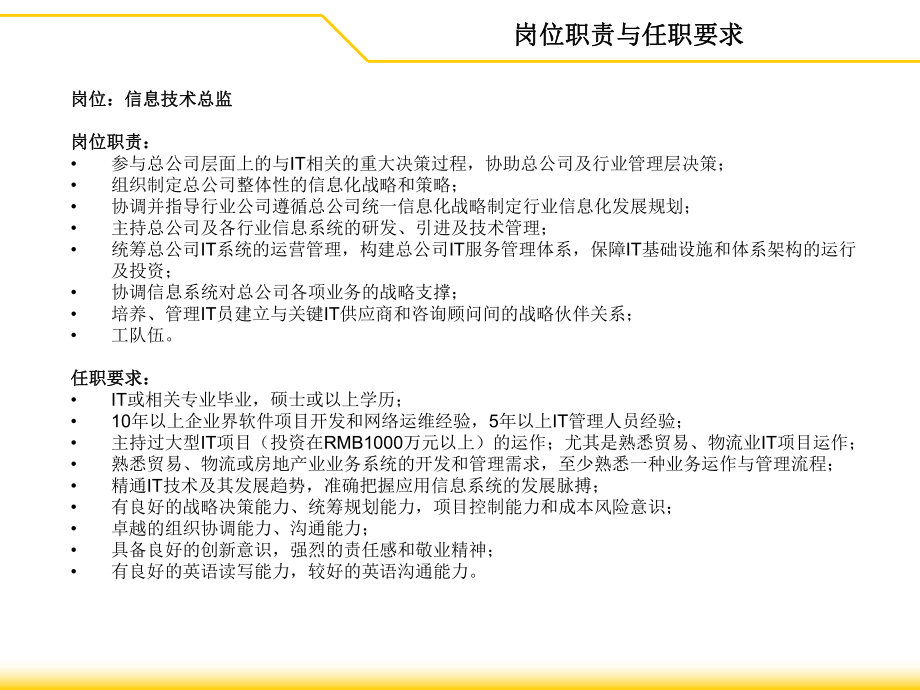 岗位职责与任职要求

岗位：信息技术总监

岗位职责：
• 参与总公司层面上的与IT相关的重大决策过程，协助总公司及行业管理层决策；
• 组织制定总公司整体性的信息化战略和策略；
• 协调并指导行业公司遵循总公司统一信息化战略制定行业信息化发展规划；
• 主持总公司及各行业信息系统的研发、引进及技术管理；
• 统筹总公司IT系统的运营管理，构建总公司IT服务管理体系，保障IT基础设施和体系架构的运行及投资；
• 协调信息系统对总公司各项业务的战略支撑；
• 培养、管理IT员建立与关键IT供应商和咨询顾问间的战略伙伴关系；
• 工队伍。

任职要求：
• IT或相关专业毕业，硕士或以上学历；
• 10年以上企业界软件项目开发和网络运维经验，5年以上IT管理人员经验；
• 主持过大型IT项目（投资在RMB1000万元以上）的运作；尤其是熟悉贸易、物流业IT项目运作；
• 熟悉贸易、物流或房地产业业务系统的开发和管理需求，至少熟悉一种业务运作与管理流程；
• 精通IT技术及其发展趋势，准确把握应用信息系统的发展脉搏；
• 有良好的战略决策能力、统筹规划能力，项目控制能力和成本风险意识；
• 卓越的组织协调能力、沟通能力；
• 具备良好的创新意识，强烈的责任感和敬业精神；
• 有良好的英语读写能力，较好的英语沟通能力。